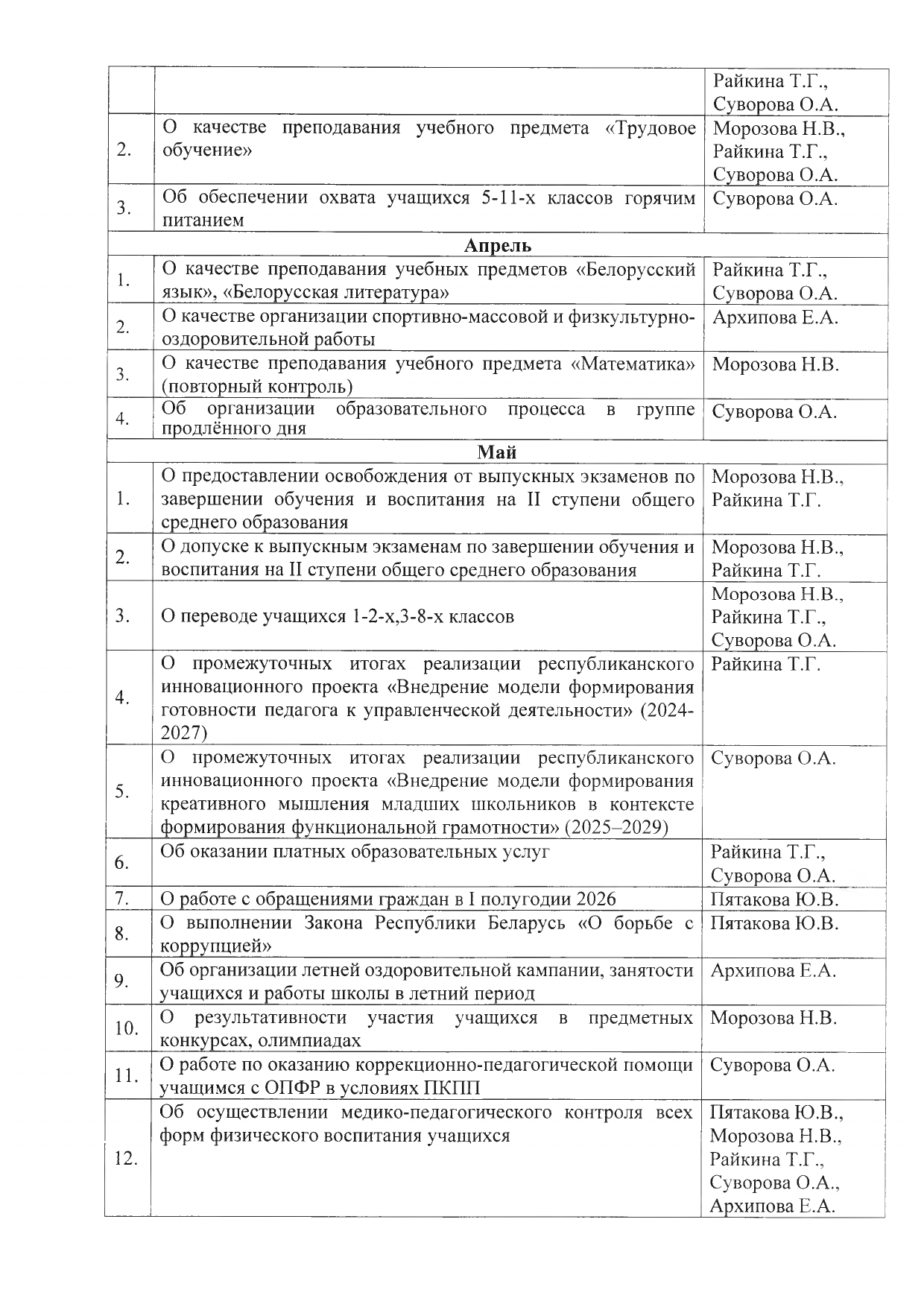 |  |  |  |
|---|---|---|
|  |  | Райкина Т.Г., Суворова О.А. |
| 2. | О качестве преподавания учебного предмета «Трудовое обучение» | Морозова Н.В., Райкина Т.Г., Суворова О.А. |
| 3. | Об обеспечении охвата учащихся 5-11-х классов горячим питанием | Суворова О.А. |
| **Апрель** |  |  |
| 1. | О качестве преподавания учебных предметов «Белорусский язык», «Белорусская литература» | Райкина Т.Г., Суворова О.А. |
| 2. | О качестве организации спортивно-массовой и физкультурно-оздоровительной работы | Архипова Е.А. |
| 3. | О качестве преподавания учебного предмета «Математика» (повторный контроль) | Морозова Н.В. |
| 4. | Об организации образовательного процесса в группе продлённого дня | Суворова О.А. |
| **Май** |  |  |
| 1. | О предоставлении освобождения от выпускных экзаменов по завершении обучения и воспитания на II ступени общего среднего образования | Морозова Н.В., Райкина Т.Г. |
| 2. | О допуске к выпускным экзаменам по завершении обучения и воспитания на II ступени общего среднего образования | Морозова Н.В., Райкина Т.Г. |
| 3. | О переводе учащихся 1-2-х,3-8-х классов | Морозова Н.В., Райкина Т.Г., Суворова О.А. |
| 4. | О промежуточных итогах реализации республиканского инновационного проекта «Внедрение модели формирования готовности педагога к управленческой деятельности» (2024-2027) | Райкина Т.Г. |
| 5. | О промежуточных итогах реализации республиканского инновационного проекта «Внедрение модели формирования креативного мышления младших школьников в контексте формирования функциональной грамотности» (2025–2029) | Суворова О.А. |
| 6. | Об оказании платных образовательных услуг | Райкина Т.Г., Суворова О.А. |
| 7. | О работе с обращениями граждан в I полугодии 2026 | Пятакова Ю.В. |
| 8. | О выполнении Закона Республики Беларусь «О борьбе с коррупцией» | Пятакова Ю.В. |
| 9. | Об организации летней оздоровительной кампании, занятости учащихся и работы школы в летний период | Архипова Е.А. |
| 10. | О результативности участия учащихся в предметных конкурсах, олимпиадах | Морозова Н.В. |
| 11. | О работе по оказанию коррекционно-педагогической помощи учащимся с ОПФР в условиях ПКПП | Суворова О.А. |
| 12. | Об осуществлении медико-педагогического контроля всех форм физического воспитания учащихся | Пятакова Ю.В., Морозова Н.В., Райкина Т.Г., Суворова О.А., Архипова Е.А. |